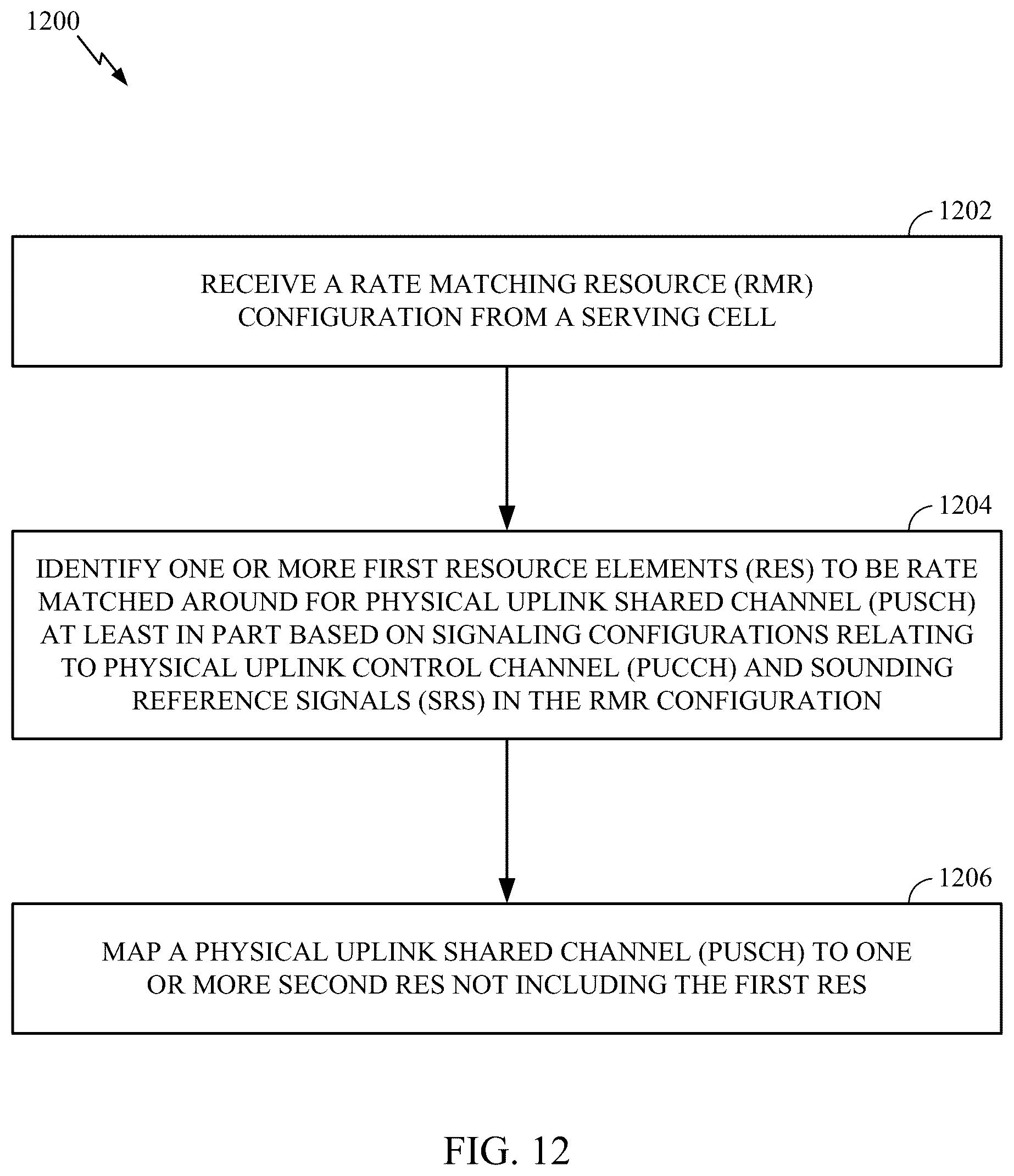 1200

1202

RECEIVE A RATE MATCHING RESOURCE (RMR) CONFIGURATION FROM A SERVING CELL

1204

IDENTIFY ONE OR MORE FIRST RESOURCE ELEMENTS (RES) TO BE RATE MATCHED AROUND FOR PHYSICAL UPLINK SHARED CHANNEL (PUSCH) AT LEAST IN PART BASED ON SIGNALING CONFIGURATIONS RELATING TO PHYSICAL UPLINK CONTROL CHANNEL (PUCCH) AND SOUNDING REFERENCE SIGNALS (SRS) IN THE RMR CONFIGURATION

1206

MAP A PHYSICAL UPLINK SHARED CHANNEL (PUSCH) TO ONE OR MORE SECOND RES NOT INCLUDING THE FIRST RES

FIG. 12